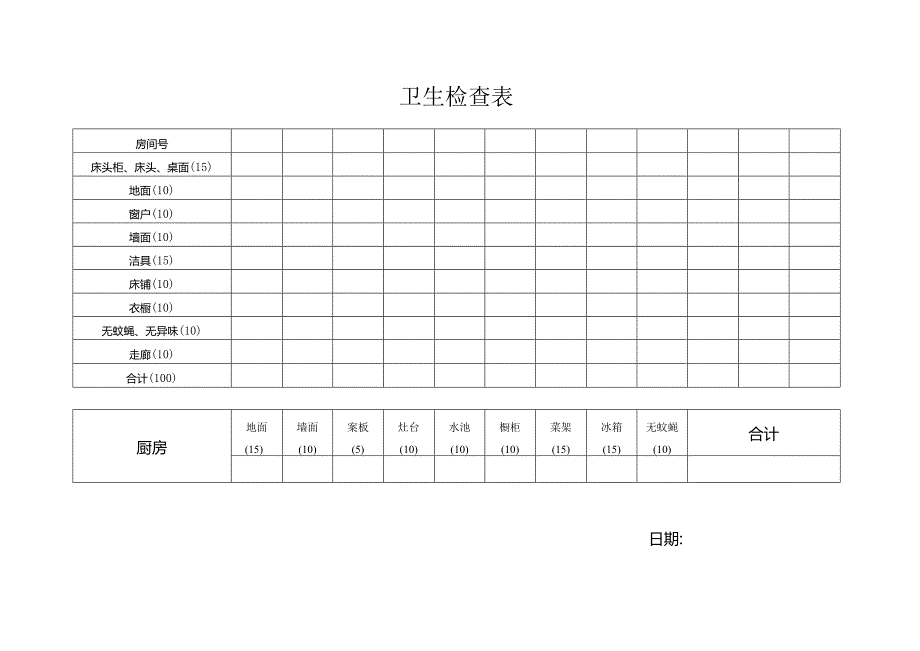 卫生检查表

| 房间号 | | | | | | | | | | | | |
|---|---|---|---|---|---|---|---|---|---|---|---|---|
| 床头柜、床头、桌面(15) | | | | | | | | | | | | |
| 地面(10) | | | | | | | | | | | | |
| 窗户(10) | | | | | | | | | | | | |
| 墙面(10) | | | | | | | | | | | | |
| 洁具(15) | | | | | | | | | | | | |
| 床铺(10) | | | | | | | | | | | | |
| 衣橱(10) | | | | | | | | | | | | |
| 无蚊蝇、无异味(10) | | | | | | | | | | | | |
| 走廊(10) | | | | | | | | | | | | |
| 合计(100) | | | | | | | | | | | | |

| 厨房 | 地面 (15) | 墙面 (10) | 案板 (5) | 灶台 (10) | 水池 (10) | 橱柜 (10) | 菜架 (15) | 冰箱 (15) | 无蚊蝇 (10) | 合计 |
|---|---|---|---|---|---|---|---|---|---|---|
| | | | | | | | | | | |

日期: